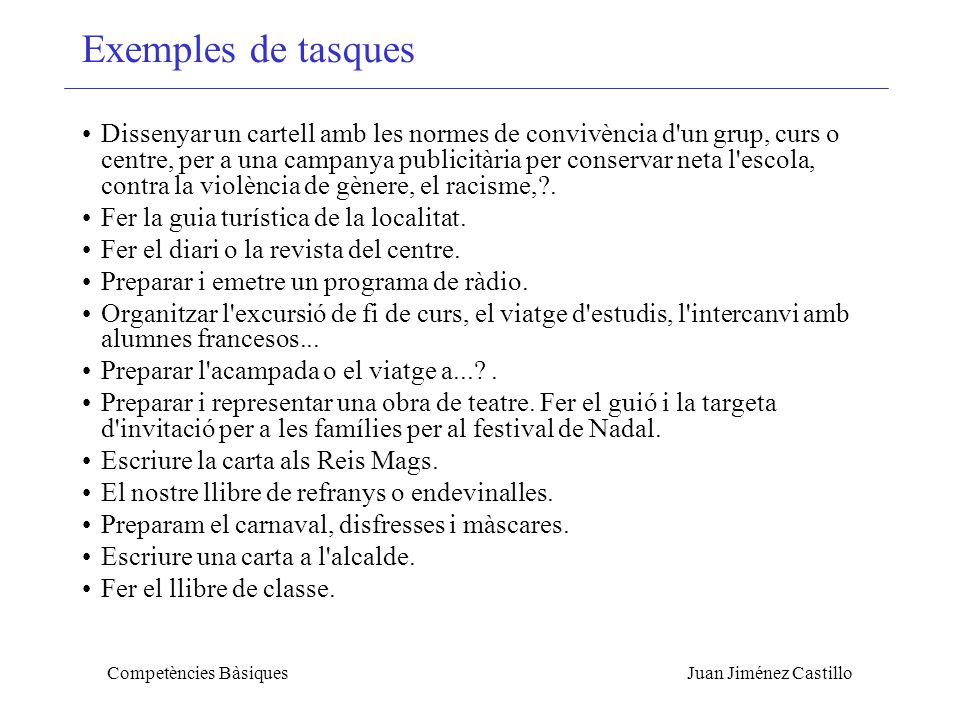 Exemples de tasques

• Dissenyar un cartell amb les normes de convivència d'un grup, curs o centre, per a una campanya publicitària per conservar neta l'escola, contra la violència de gènere, el racisme,?.
• Fer la guia turística de la localitat.
• Fer el diari o la revista del centre.
• Preparar i emetre un programa de ràdio.
• Organitzar l'excursió de fi de curs, el viatge d'estudis, l'intercanvi amb alumnes francesos...
• Preparar l'acampada o el viatge a...? .
• Preparar i representar una obra de teatre. Fer el guió i la targeta d'invitació per a les famílies per al festival de Nadal.
• Escriure la carta als Reis Mags.
• El nostre llibre de refranys o endevinalles.
• Preparam el carnaval, disfresses i màscares.
• Escriure una carta a l'alcalde.
• Fer el llibre de classe.

Competències Bàsiques

Juan Jiménez Castillo